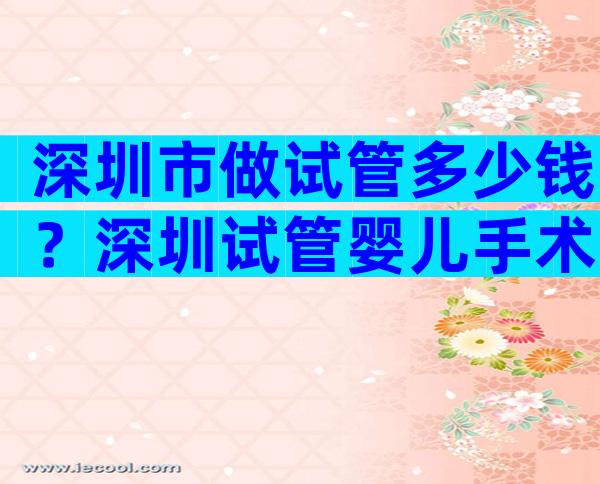 深圳市做试管多少钱？深圳试管婴儿手术

www.iecool.com